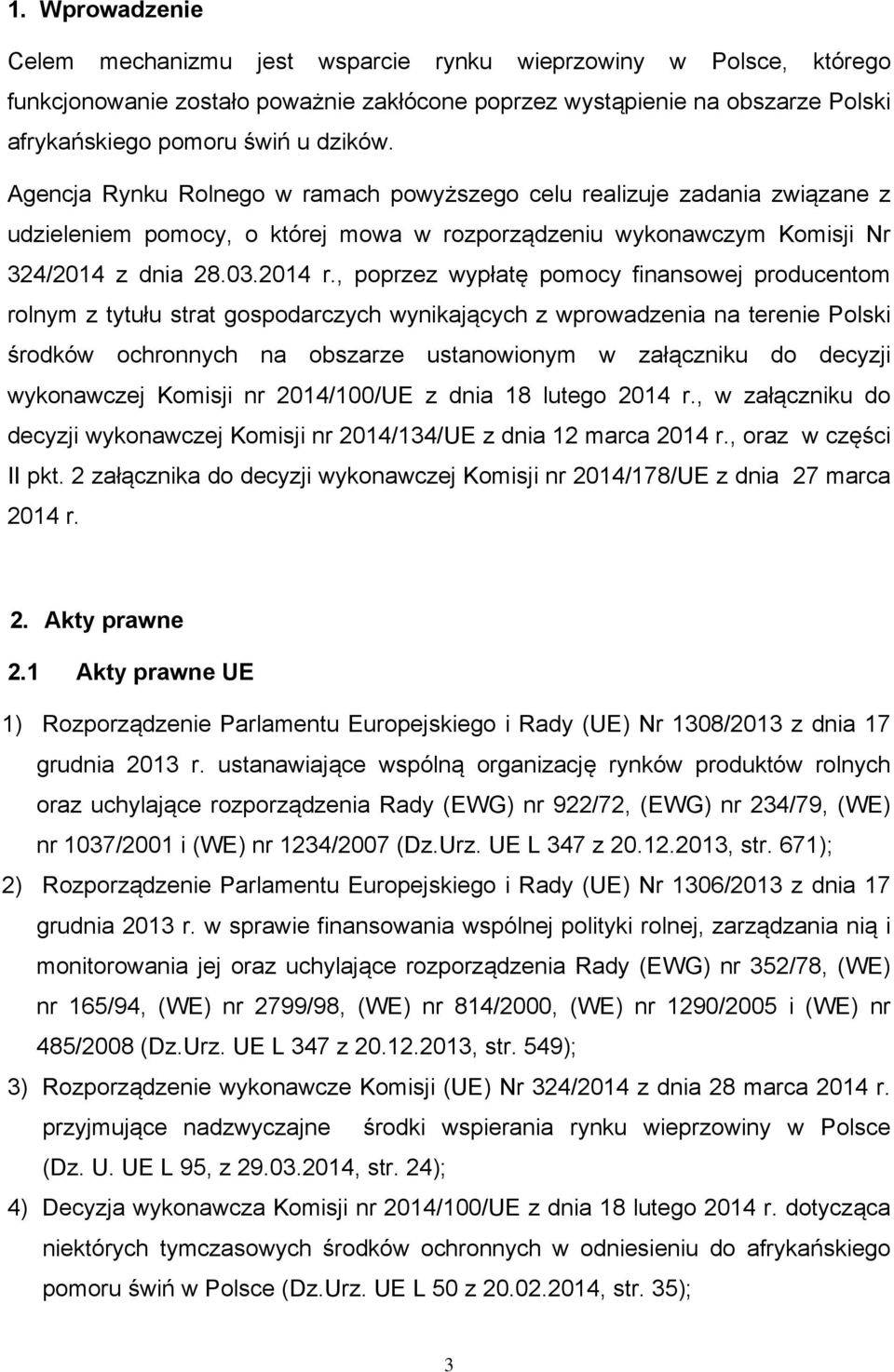 1. Wprowadzenie

Celem mechanizmu jest wsparcie rynku wieprzowiny w Polsce, którego funkcjonowanie zostało poważnie zakłócone poprzez wystąpienie na obszarze Polski afrykańskiego pomoru świń u dzików.

Agencja Rynku Rolnego w ramach powyższego celu realizuje zadania związane z udzieleniem pomocy, o której mowa w rozporządzeniu wykonawczym Komisji Nr 324/2014 z dnia 28.03.2014 r., poprzez wypłatę pomocy finansowej producentom rolnym z tytułu strat gospodarczych wynikających z wprowadzenia na terenie Polski środków ochronnych na obszarze ustanowionym w załączniku do decyzji wykonawczej Komisji nr 2014/100/UE z dnia 18 lutego 2014 r., w załączniku do decyzji wykonawczej Komisji nr 2014/134/UE z dnia 12 marca 2014 r., oraz w części II pkt. 2 załącznika do decyzji wykonawczej Komisji nr 2014/178/UE z dnia 27 marca 2014 r.

2. Akty prawne

2.1 Akty prawne UE

1) Rozporządzenie Parlamentu Europejskiego i Rady (UE) Nr 1308/2013 z dnia 17 grudnia 2013 r. ustanawiające wspólną organizację rynków produktów rolnych oraz uchylające rozporządzenia Rady (EWG) nr 922/72, (EWG) nr 234/79, (WE) nr 1037/2001 i (WE) nr 1234/2007 (Dz.Urz. UE L 347 z 20.12.2013, str. 671);

2) Rozporządzenie Parlamentu Europejskiego i Rady (UE) Nr 1306/2013 z dnia 17 grudnia 2013 r. w sprawie finansowania wspólnej polityki rolnej, zarządzania nią i monitorowania jej oraz uchylające rozporządzenia Rady (EWG) nr 352/78, (WE) nr 165/94, (WE) nr 2799/98, (WE) nr 814/2000, (WE) nr 1290/2005 i (WE) nr 485/2008 (Dz.Urz. UE L 347 z 20.12.2013, str. 549);

3) Rozporządzenie wykonawcze Komisji (UE) Nr 324/2014 z dnia 28 marca 2014 r. przyjmujące nadzwyczajne środki wspierania rynku wieprzowiny w Polsce (Dz. U. UE L 95, z 29.03.2014, str. 24);

4) Decyzja wykonawcza Komisji nr 2014/100/UE z dnia 18 lutego 2014 r. dotycząca niektórych tymczasowych środków ochronnych w odniesieniu do afrykańskiego pomoru świń w Polsce (Dz.Urz. UE L 50 z 20.02.2014, str. 35);

3